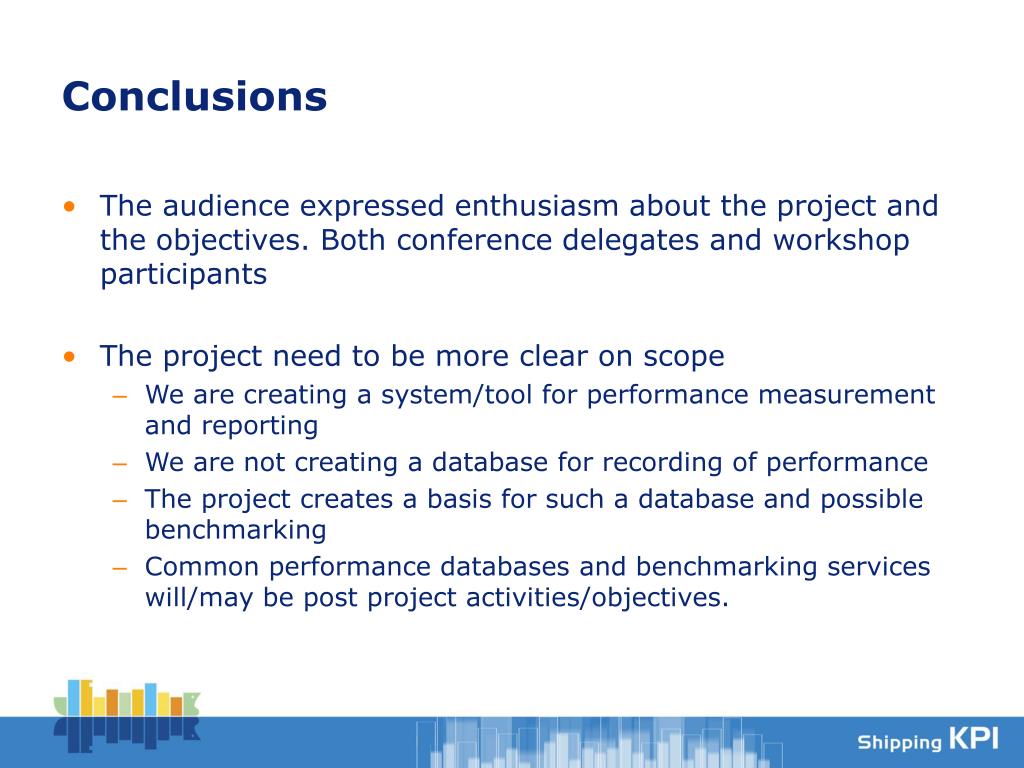 Conclusions

• The audience expressed enthusiasm about the project and the objectives. Both conference delegates and workshop participants

• The project need to be more clear on scope
– We are creating a system/tool for performance measurement and reporting
– We are not creating a database for recording of performance
– The project creates a basis for such a database and possible benchmarking
– Common performance databases and benchmarking services will/may be post project activities/objectives.

Shipping KPI